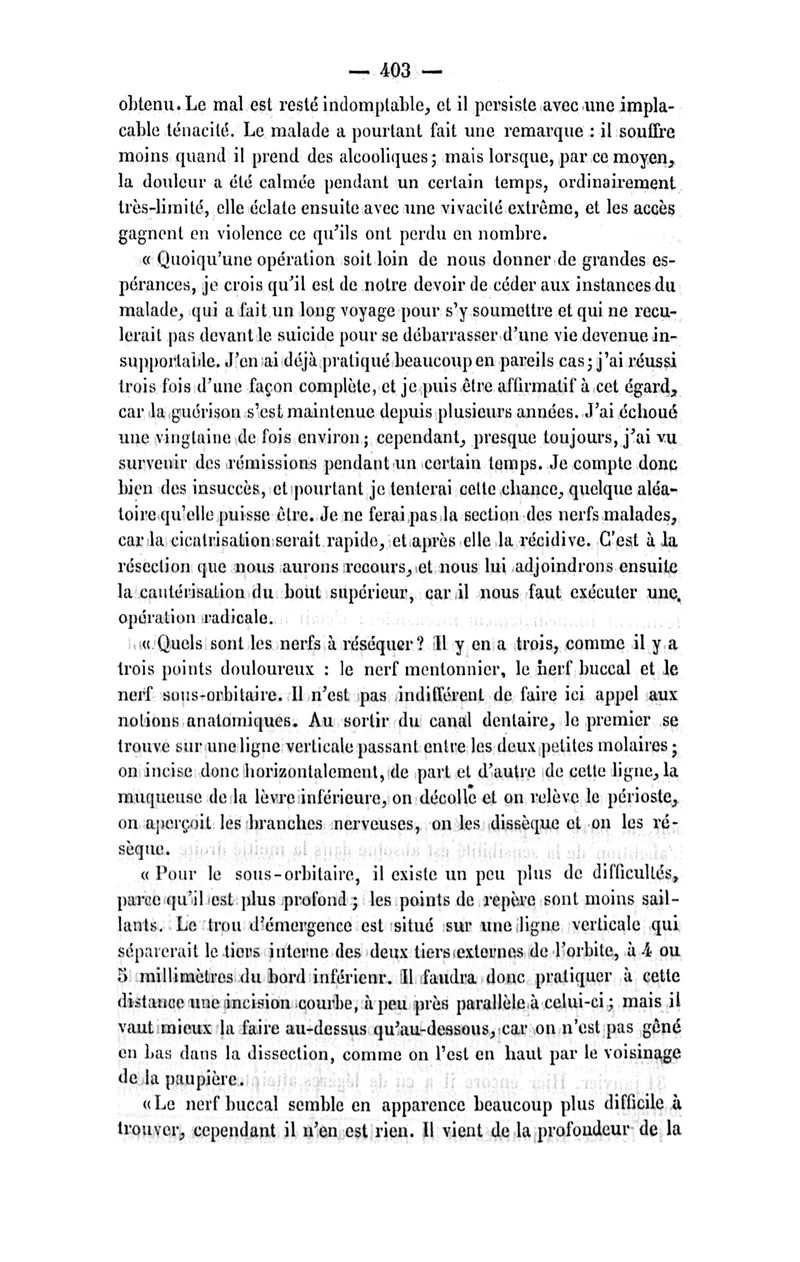 — 403 —

obtenu. Le mal est resté indomptable, et il persiste avec une implacable ténacité. Le malade a pourtant fait une remarque : il souffre moins quand il prend des alcooliques ; mais lorsque, par ce moyen, la douleur a été calmée pendant un certain temps, ordinairement très-limité, elle éclate ensuite avec une vivacité extrême, et les accès gagnent en violence ce qu'ils ont perdu en nombre.

« Quoiqu'une opération soit loin de nous donner de grandes espérances, je crois qu'il est de notre devoir de céder aux instances du malade, qui a fait un long voyage pour s'y soumettre et qui ne reculerait pas devant le suicide pour se débarrasser d'une vie devenue insupportable. J'en ai déjà pratiqué beaucoup en pareils cas ; j'ai réussi trois fois d'une façon complète, et je puis être affirmatif à cet égard, car la guérison s'est maintenue depuis plusieurs années. J'ai échoué une vingtaine de fois environ ; cependant, presque toujours, j'ai vu survenir des rémissions pendant un certain temps. Je compte donc bien des insuccès, et pourtant je tenterai cette chance, quelque aléatoire qu'elle puisse être. Je ne ferai pas la section des nerfs malades, car la cicatrisation serait rapide, et après elle la récidive. C'est à la résection que nous aurons recours, et nous lui adjoindrons ensuite la cautérisation du bout supérieur, car il nous faut exécuter une opération radicale.

« Quels sont les nerfs à réséquer ? Il y en a trois, comme il y a trois points douloureux : le nerf mentonnier, le nerf buccal et le nerf sous-orbitaire. Il n'est pas indifférent de faire ici appel aux notions anatomiques. Au sortir du canal dentaire, le premier se trouve sur une ligne verticale passant entre les deux petites molaires ; on incise donc horizontalement, de part et d'autre de cette ligne, la muqueuse de la lèvre inférieure, on décolle et on relève le périoste, on aperçoit les branches nerveuses, on les dissèque et on les résèque.

« Pour le sous-orbitaire, il existe un peu plus de difficultés, parce qu'il est plus profond ; les points de repère sont moins saillants. Le trou d'émergence est situé sur une ligne verticale qui séparerait le tiers interne des deux tiers externes de l'orbite, à 4 ou 5 millimètres du bord inférieur. Il faudra donc pratiquer à cette distance une incision courbe, à peu près parallèle à celui-ci ; mais il vaut mieux la faire au-dessus qu'au-dessous, car on n'est pas gêné en bas dans la dissection, comme on l'est en haut par le voisinage de la paupière.

« Le nerf buccal semble en apparence beaucoup plus difficile à trouver, cependant il n'en est rien. Il vient de la profondeur de la